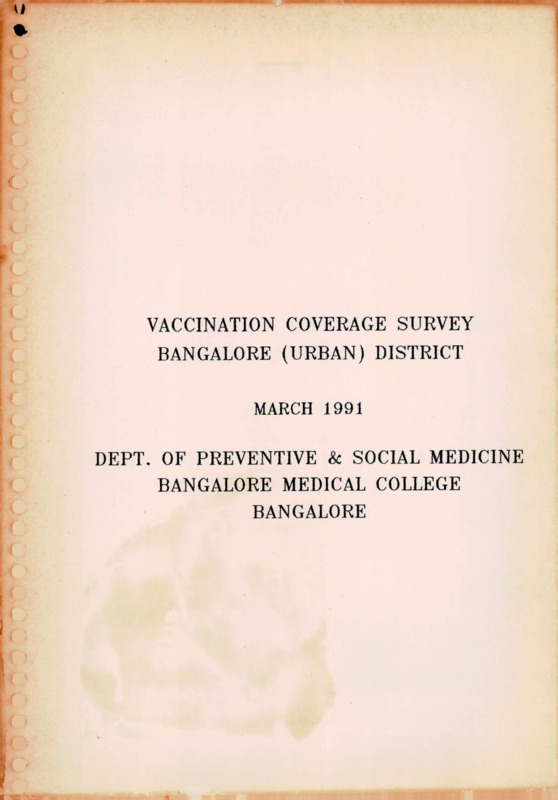 VACCINATION COVERAGE SURVEY
BANGALORE (URBAN) DISTRICT

MARCH 1991

DEPT. OF PREVENTIVE & SOCIAL MEDICINE
BANGALORE MEDICAL COLLEGE
BANGALORE